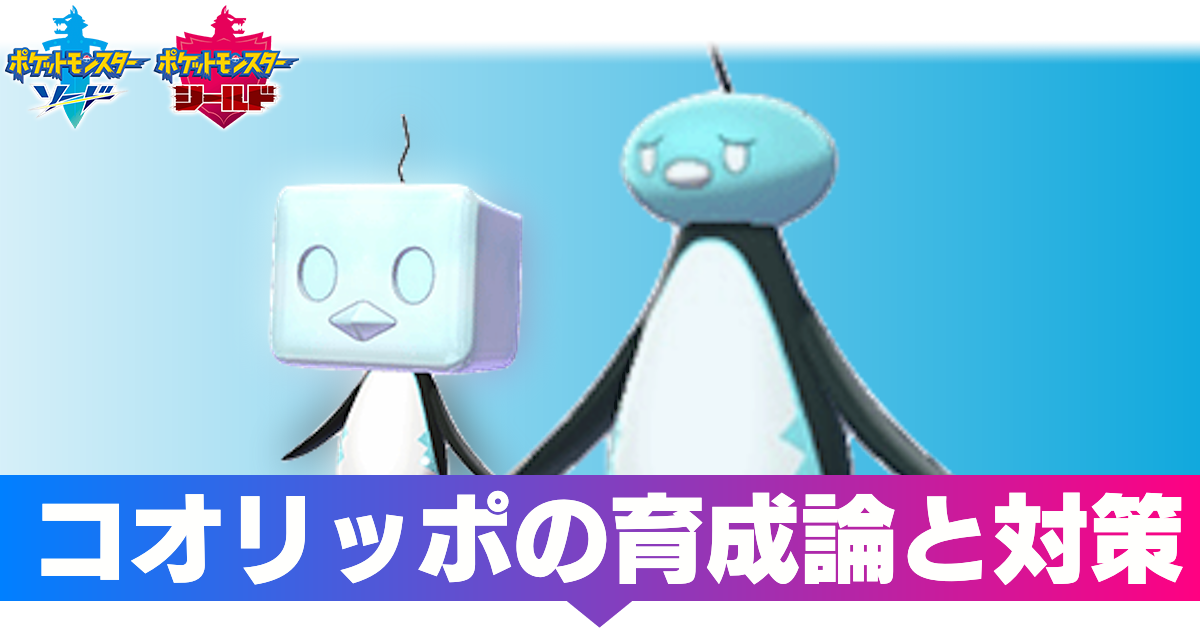 ポケットモンスター ソード
ポケットモンスター シールド

コオリッポの育成論と対策